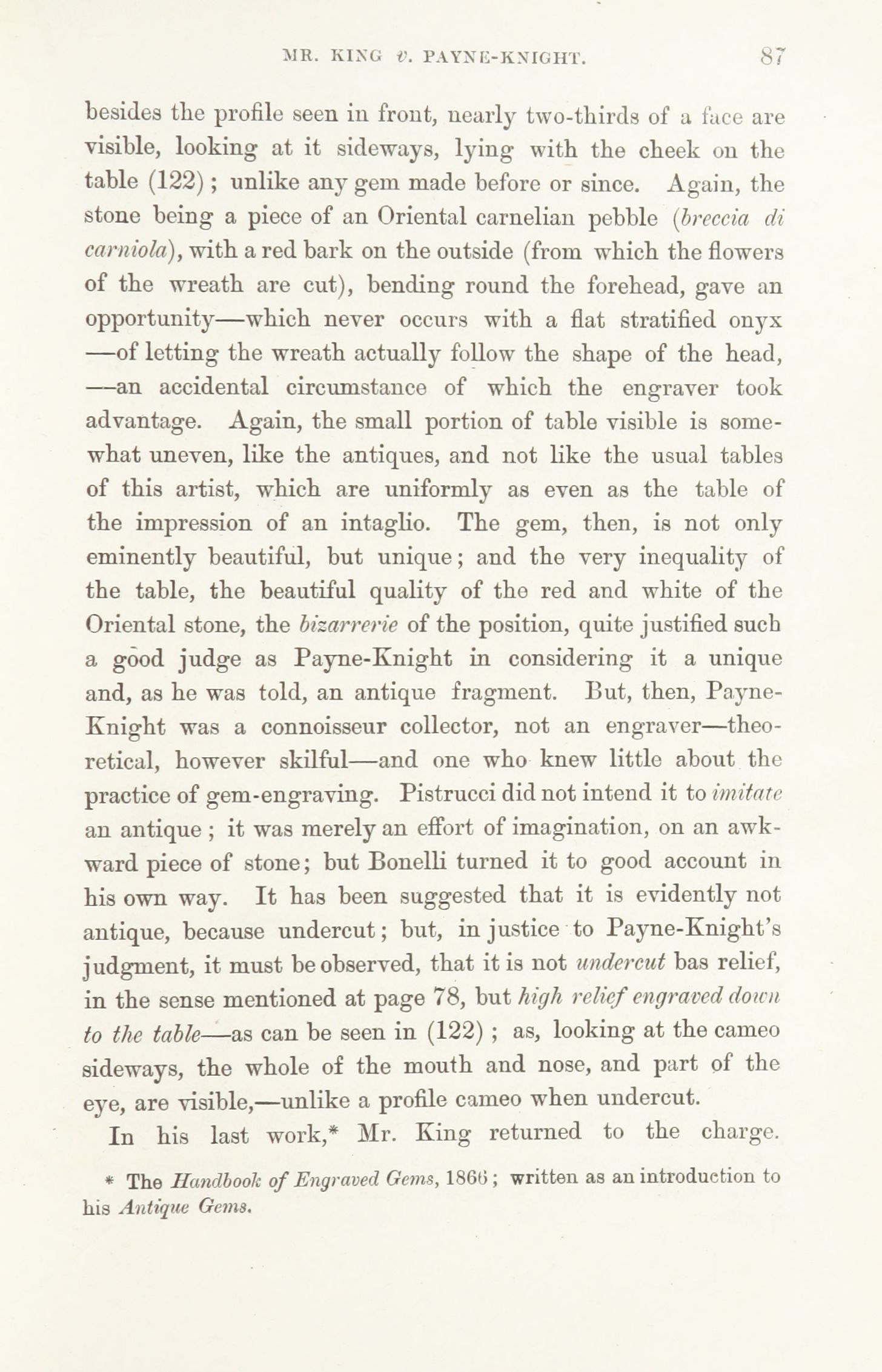 MR. KING v. PAYNE-KNIGHT. 87

besides the profile seen in front, nearly two-thirds of a face are visible, looking at it sideways, lying with the cheek on the table (122); unlike any gem made before or since. Again, the stone being a piece of an Oriental carnelian pebble (breccia di carniola), with a red bark on the outside (from which the flowers of the wreath are cut), bending round the forehead, gave an opportunity—which never occurs with a flat stratified onyx—of letting the wreath actually follow the shape of the head,—an accidental circumstance of which the engraver took advantage. Again, the small portion of table visible is somewhat uneven, like the antiques, and not like the usual tables of this artist, which are uniformly as even as the table of the impression of an intaglio. The gem, then, is not only eminently beautiful, but unique; and the very inequality of the table, the beautiful quality of the red and white of the Oriental stone, the bizarrerie of the position, quite justified such a good judge as Payne-Knight in considering it a unique and, as he was told, an antique fragment. But, then, Payne-Knight was a connoisseur collector, not an engraver—theoretical, however skilful—and one who knew little about the practice of gem-engraving. Pistrucci did not intend it to imitate an antique; it was merely an effort of imagination, on an awkward piece of stone; but Bonelli turned it to good account in his own way. It has been suggested that it is evidently not antique, because undercut; but, in justice to Payne-Knight's judgment, it must be observed, that it is not undercut bas relief, in the sense mentioned at page 78, but high relief engraved down to the table—as can be seen in (122); as, looking at the cameo sideways, the whole of the mouth and nose, and part of the eye, are visible,—unlike a profile cameo when undercut.

In his last work,* Mr. King returned to the charge.

* The Handbook of Engraved Gems, 1866; written as an introduction to his Antique Gems.